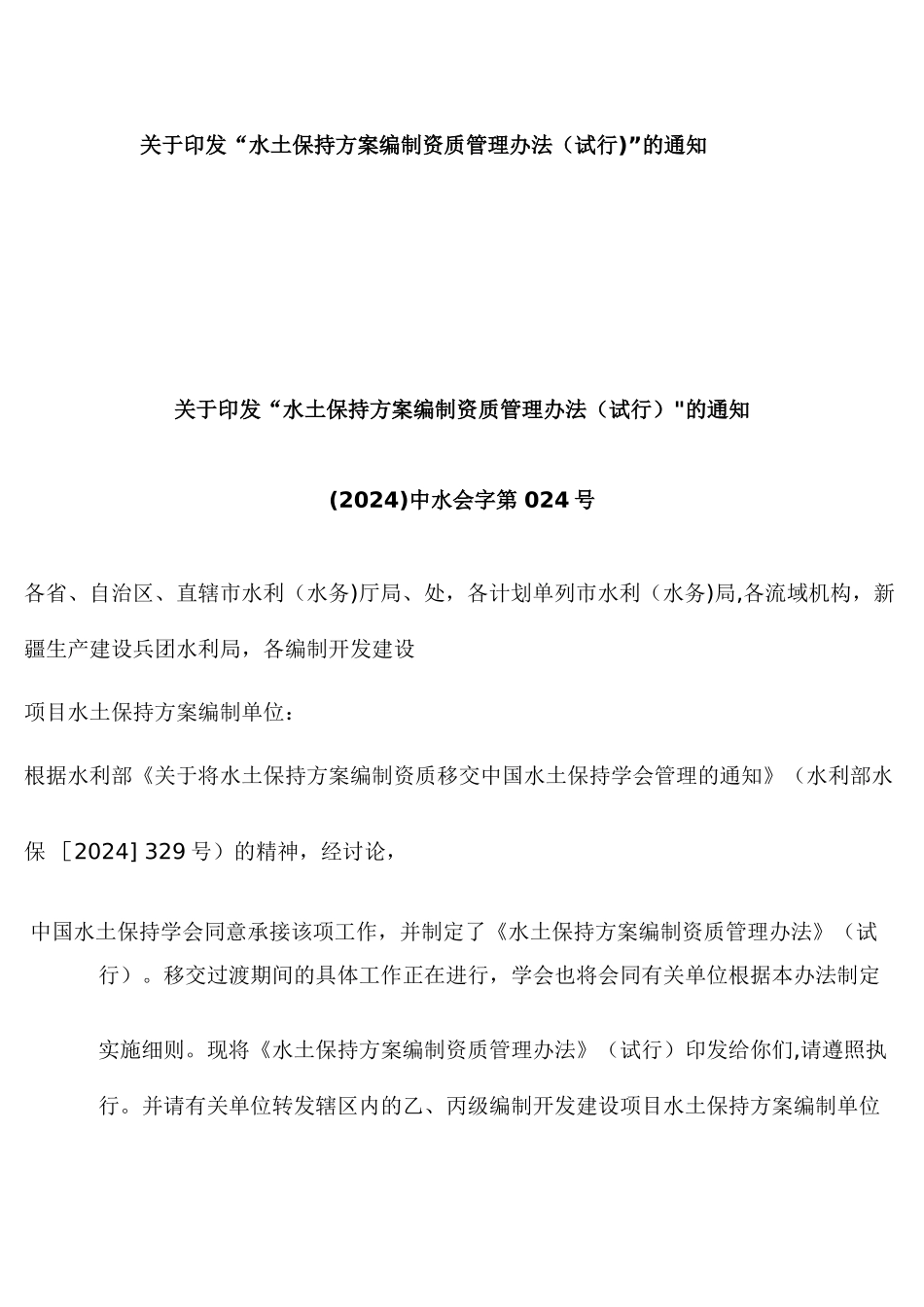 关于印发“水土保持方案编制资质管理办法（试行)”的通知

关于印发“水土保持方案编制资质管理办法（试行）"的通知

(2024)中水会字第024号

各省、自治区、直辖市水利（水务)厅局、处，各计划单列市水利（水务)局,各流域机构，新疆生产建设兵团水利局，各编制开发建设

项目水土保持方案编制单位：

根据水利部《关于将水土保持方案编制资质移交中国水土保持学会管理的通知》（水利部水保［2024] 329号）的精神，经讨论，

中国水土保持学会同意承接该项工作，并制定了《水土保持方案编制资质管理办法》（试行）。移交过渡期间的具体工作正在进行，学会也将会同有关单位根据本办法制定实施细则。现将《水土保持方案编制资质管理办法》（试行）印发给你们,请遵照执行。并请有关单位转发辖区内的乙、丙级编制开发建设项目水土保持方案编制单位